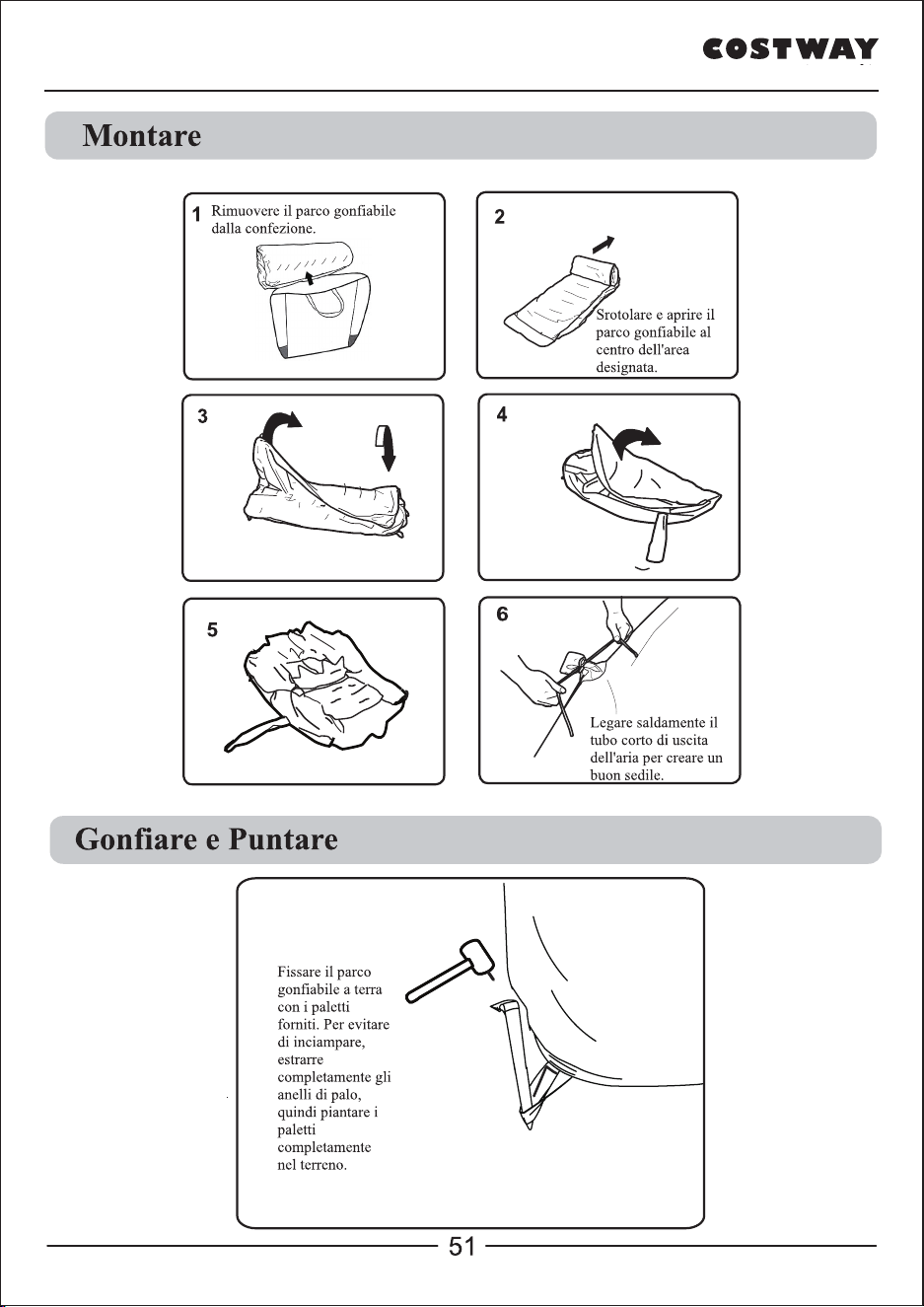 COSTWAY

Montare

1 Rimuovere il parco gonfiabile dalla confezione.

2

Srotolare e aprire il parco gonfiabile al centro dell'area designata.

3

4

5

6

Legare saldamente il tubo corto di uscita dell'aria per creare un buon sedile.

Gonfiare e Puntare

Fissare il parco gonfiabile a terra con i paletti forniti. Per evitare di inciampare, estrarre completamente gli anelli di palo, quindi piantare i paletti completamente nel terreno.

51